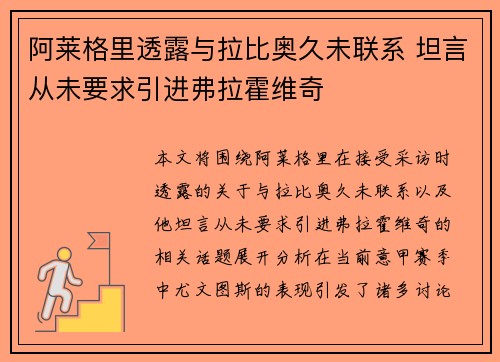 阿莱格里透露与拉比奥久未联系 坦言从未要求引进弗拉霍维奇

本文将围绕阿莱格里在接受采访时透露的关于与拉比奥久未联系以及他坦言从未要求引进弗拉霍维奇的相关话题展开分析在当前意甲赛季中尤文图斯的表现引发了诸多讨论